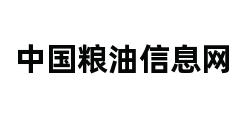 中国粮油信息网